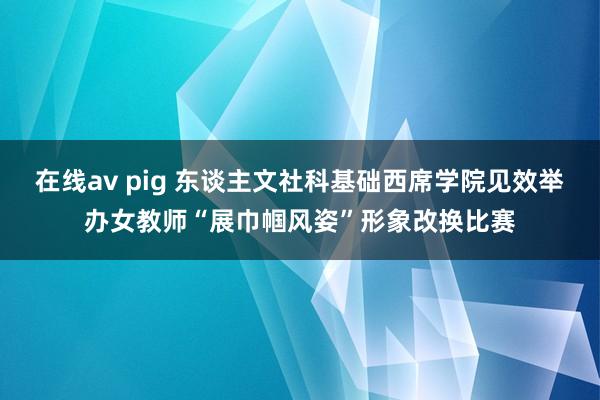 在线av pig 东谈主文社科基础西席学院见效举办女教师“展巾帼风姿”形象改换比赛